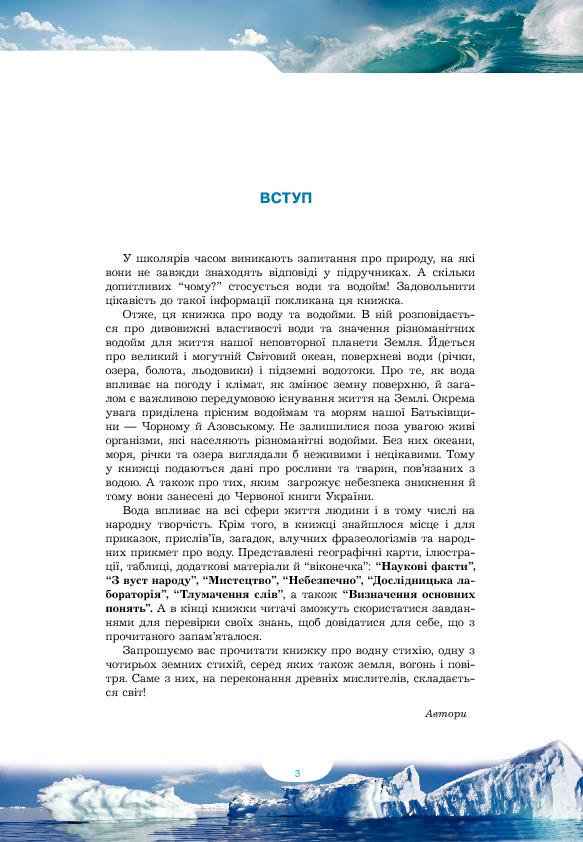 ВСТУП

У школярів часом виникають запитання про природу, на які вони не завжди знаходять відповіді у підручниках. А скільки допитливих “чому?” стосується води та водойм! Задовольнити цікавість до такої інформації покликана ця книжка.

Отже, ця книжка про воду та водойми. В ній розповідається про дивовижні властивості води та значення різноманітних водойм для життя нашої неповторної планети Земля. Йдеться про великий і могутній Світовий океан, поверхневі води (річки, озера, болота, льодовики) і підземні водотоки. Про те, як вода впливає на погоду і клімат, як змінює земну поверхню, й загалом є важливою передумовою існування життя на Землі. Окрема увага приділена прісним водоймам та морям нашої Батьківщини — Чорному й Азовському. Не залишилися поза увагою живі організми, які населяють різноманітні водойми. Без них океани, моря, річки та озера виглядали б неживими і нецікавими. Тому у книжці подаються дані про рослини та тварин, пов’язаних з водою. А також про тих, яким загрожує небезпека зникнення й тому вони занесені до Червоної книги України.

Вода впливає на всі сфери життя людини і в тому числі на народну творчість. Крім того, в книжці знайшлося місце і для приказок, прислів’їв, загадок, влучних фразеологізмів та народних прикмет про воду. Представлені географічні карти, ілюстрації, таблиці, додаткові матеріали й “віконечка”: “Наукові факти”, “З вуст народу”, “Мистецтво”, “Небезпечно”, “Дослідницька лабораторія”, “Тлумачення слів”, а також “Визначення основних понять”. А в кінці книжки читачі зможуть скористатися завданнями для перевірки своїх знань, щоб довідатися для себе, що з прочитаного запам’яталося.

Запрошуємо вас прочитати книжку про водну стихію, одну з чотирьох земних стихій, серед яких також земля, вогонь і повітря. Саме з них, на переконання древніх мислителів, складається світ!

Автори

3